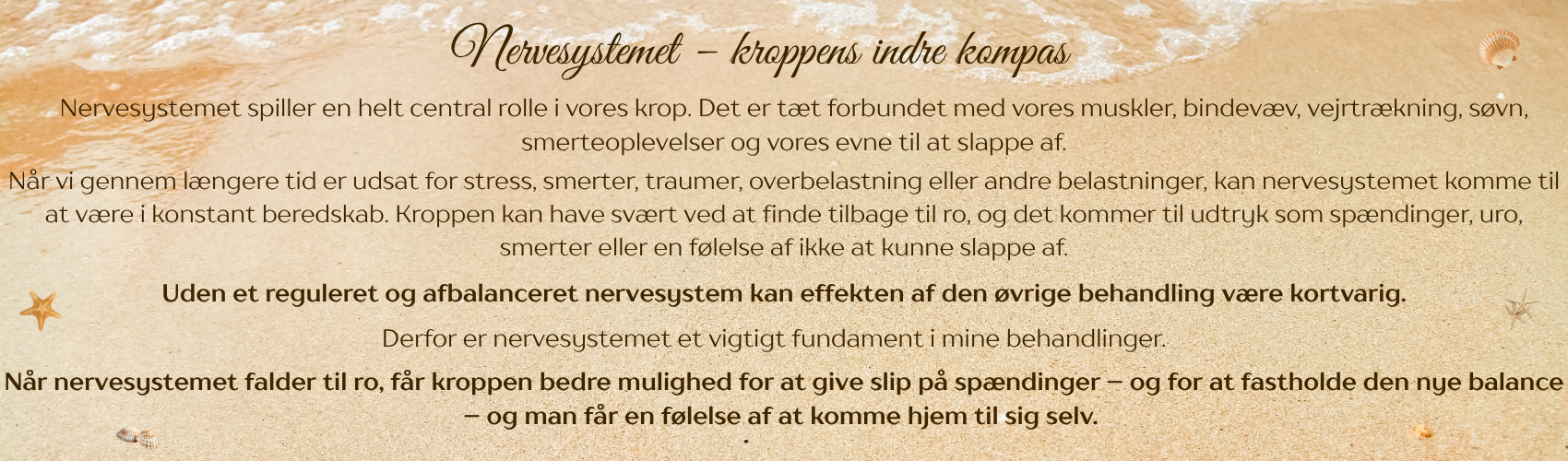 Nervesystemet – kroppens indre kompas

Nervesystemet spiller en helt central rolle i vores krop. Det er tæt forbundet med vores muskler, bindevæv, vejrtrækning, søvn, smerteoplevelser og vores evne til at slappe af.

Når vi gennem længere tid er udsat for stress, smerter, traumer, overbelastning eller andre belastninger, kan nervesystemet komme til at være i konstant beredskab. Kroppen kan have svært ved at finde tilbage til ro, og det kommer til udtryk som spændinger, uro, smerter eller en følelse af ikke at kunne slappe af.

Uden et reguleret og afbalanceret nervesystem kan effekten af den øvrige behandling være kortvarig.

Derfor er nervesystemet et vigtigt fundament i mine behandlinger.

Når nervesystemet falder til ro, får kroppen bedre mulighed for at give slip på spændinger – og for at fastholde den nye balance – og man får en følelse af at komme hjem til sig selv.